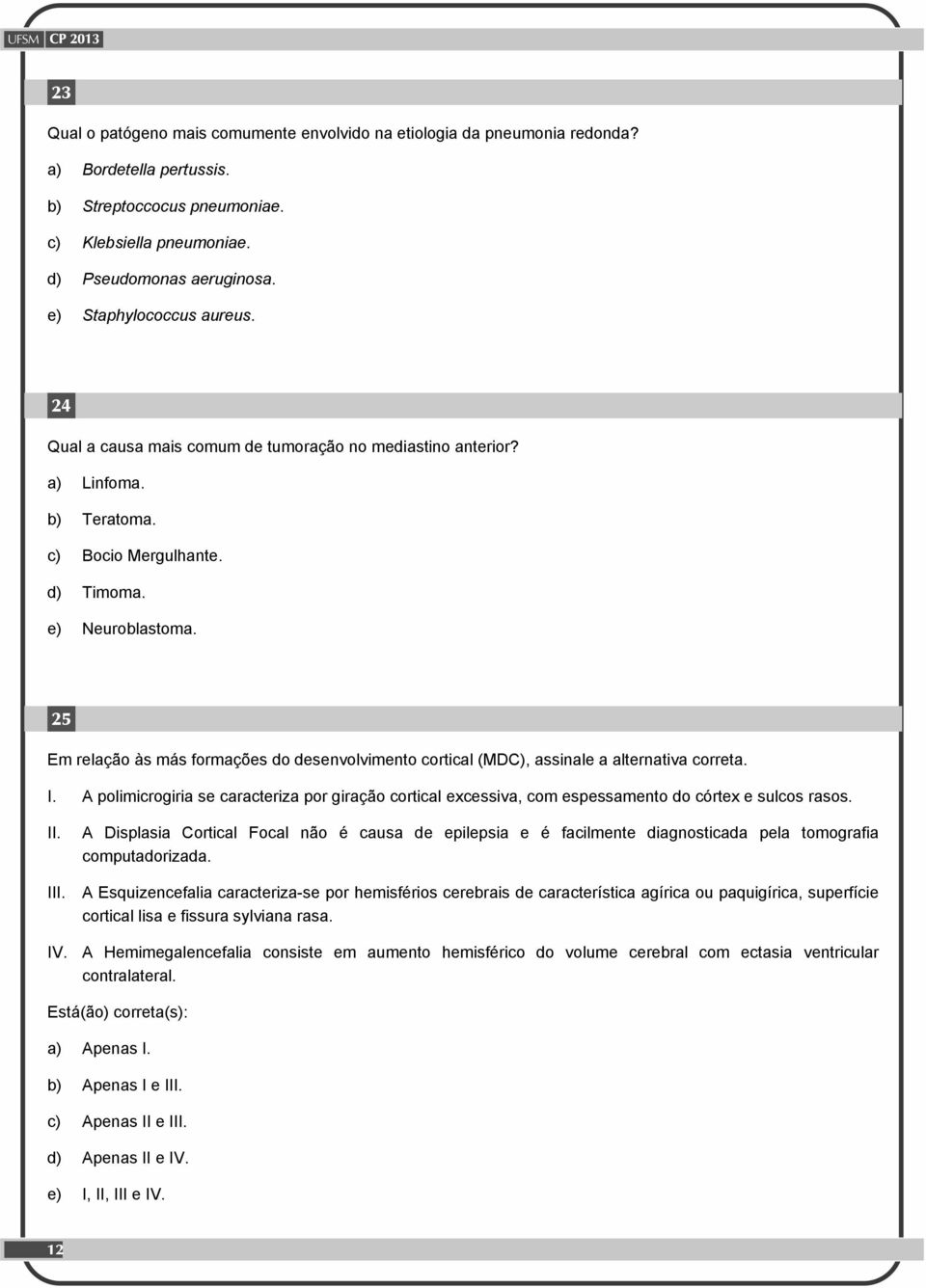 UFSM CP 2013

23

Qual o patógeno mais comumente envolvido na etiologia da pneumonia redonda?

a) Bordetella pertussis.

b) Streptoccocus pneumoniae.

c) Klebsiella pneumoniae.

d) Pseudomonas aeruginosa.

e) Staphylococcus aureus.

24

Qual a causa mais comum de tumoração no mediastino anterior?

a) Linfoma.

b) Teratoma.

c) Bocio Mergulhante.

d) Timoma.

e) Neuroblastoma.

25

Em relação às más formações do desenvolvimento cortical (MDC), assinale a alternativa correta.

I. A polimicrogiria se caracteriza por giração cortical excessiva, com espessamento do córtex e sulcos rasos.

II. A Displasia Cortical Focal não é causa de epilepsia e é facilmente diagnosticada pela tomografia computadorizada.

III. A Esquizencefalia caracteriza-se por hemisférios cerebrais de característica agírica ou paquigírica, superfície cortical lisa e fissura sylviana rasa.

IV. A Hemimegalencefalia consiste em aumento hemisférico do volume cerebral com ectasia ventricular contralateral.

Está(ão) correta(s):

a) Apenas I.

b) Apenas I e III.

c) Apenas II e III.

d) Apenas II e IV.

e) I, II, III e IV.

12